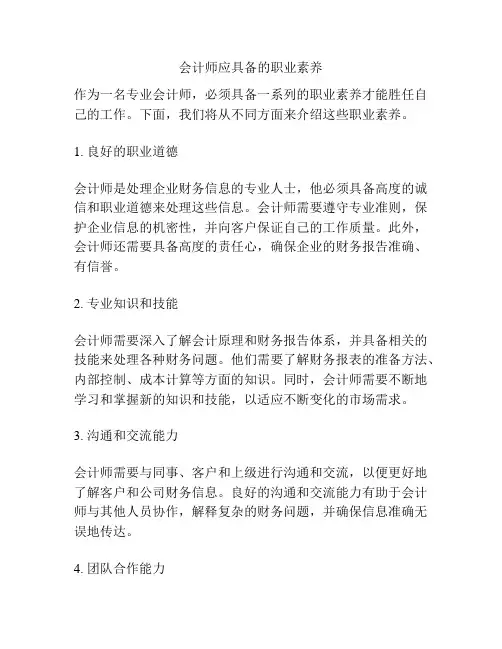 会计师应具备的职业素养

作为一名专业会计师，必须具备一系列的职业素养才能胜任自己的工作。下面，我们将从不同方面来介绍这些职业素养。

1. 良好的职业道德

会计师是处理企业财务信息的专业人士，他必须具备高度的诚信和职业道德来处理这些信息。会计师需要遵守专业准则，保护企业信息的机密性，并向客户保证自己的工作质量。此外，会计师还需要具备高度的责任心，确保企业的财务报告准确、有信誉。

2. 专业知识和技能

会计师需要深入了解会计原理和财务报告体系，并具备相关的技能来处理各种财务问题。他们需要了解财务报表的准备方法、内部控制、成本计算等方面的知识。同时，会计师需要不断地学习和掌握新的知识和技能，以适应不断变化的市场需求。

3. 沟通和交流能力

会计师需要与同事、客户和上级进行沟通和交流，以便更好地了解客户和公司财务信息。良好的沟通和交流能力有助于会计师与其他人员协作，解释复杂的财务问题，并确保信息准确无误地传达。

4. 团队合作能力